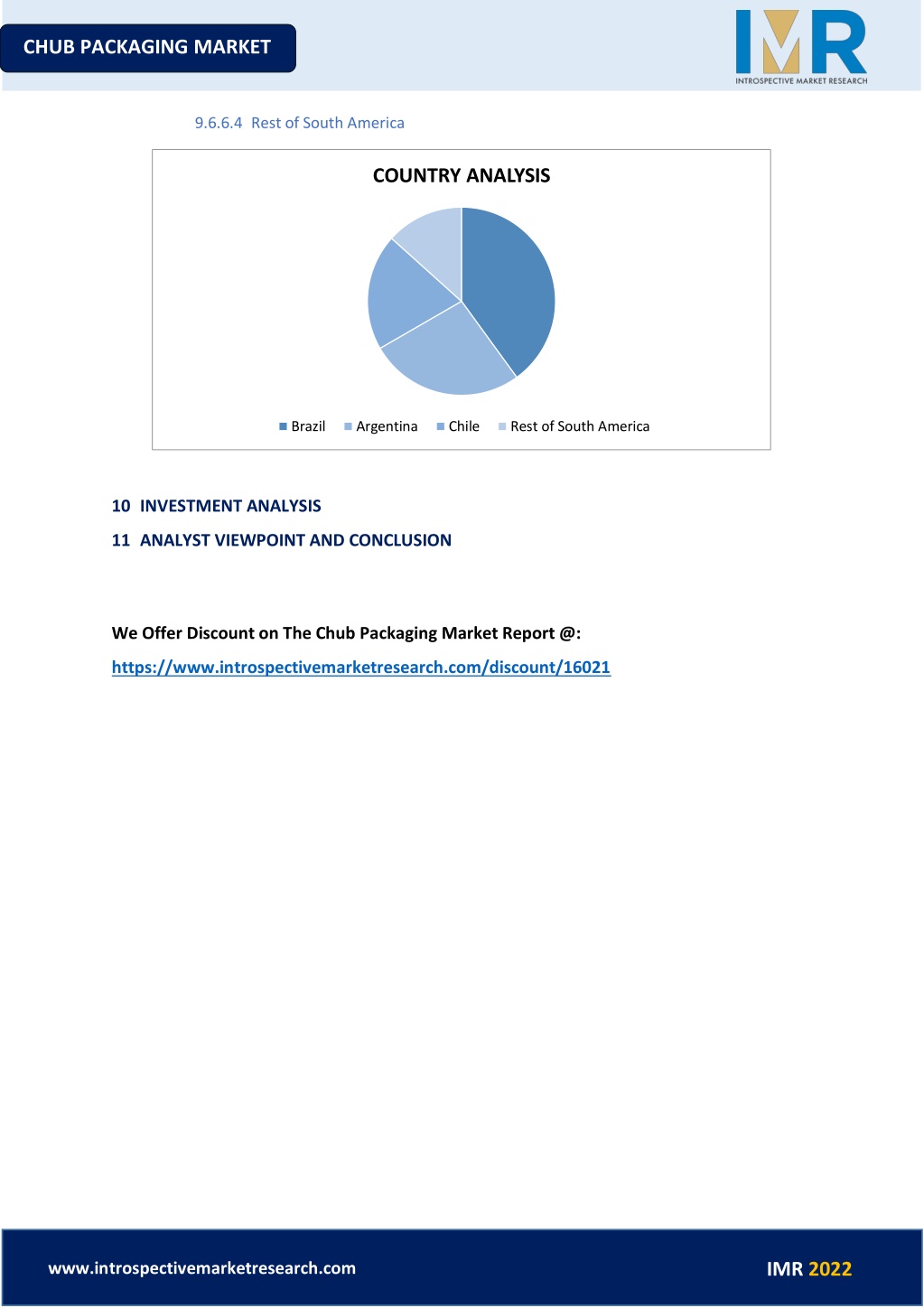 CHUB PACKAGING MARKET

IMR
INTROSPECTIVE MARKET RESEARCH

9.6.6.4 Rest of South America

COUNTRY ANALYSIS

Brazil Argentina Chile Rest of South America

10 INVESTMENT ANALYSIS

11 ANALYST VIEWPOINT AND CONCLUSION

We Offer Discount on The Chub Packaging Market Report @:

https://www.introspectivemarketresearch.com/discount/16021

www.introspectivemarketresearch.com

IMR 2022